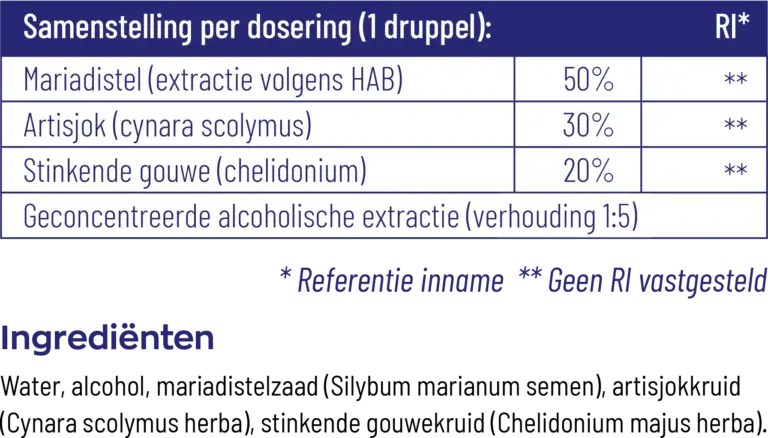 | Samenstelling per dosering (1 druppel): | | RI* |
|---|---|---|
| Mariadistel (extractie volgens HAB) | 50% | ** |
| Artisjok (cynara scolymus) | 30% | ** |
| Stinkende gouwe (chelidonium) | 20% | ** |
| Geconcentreerde alcoholische extractie (verhouding 1:5) | | |

* Referentie inname ** Geen RI vastgesteld

Ingrediënten

Water, alcohol, mariadistelzaad (Silybum marianum semen), artisjokkruid (Cynara scolymus herba), stinkende gouwekruid (Chelidonium majus herba).